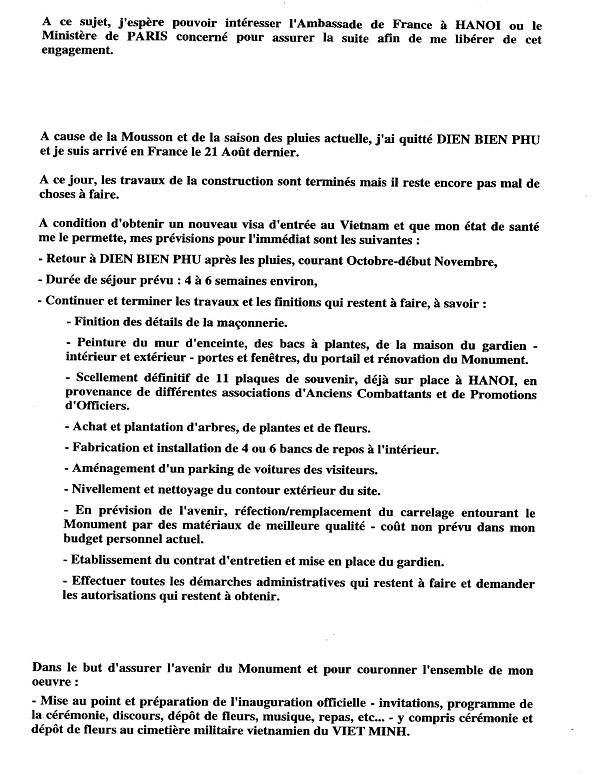 A ce sujet, j'espère pouvoir intéresser l'Ambassade de France à HANOI ou le Ministère de PARIS concerné pour assurer la suite afin de me libérer de cet engagement.

A cause de la Mousson et de la saison des pluies actuelle, j'ai quitté DIEN BIEN PHU et je suis arrivé en France le 21 Août dernier.

A ce jour, les travaux de la construction sont terminés mais il reste encore pas mal de choses à faire.

A condition d'obtenir un nouveau visa d'entrée au Vietnam et que mon état de santé me le permette, mes prévisions pour l'immédiat sont les suivantes :

- Retour à DIEN BIEN PHU après les pluies, courant Octobre-début Novembre,

- Durée de séjour prévu : 4 à 6 semaines environ,

- Continuer et terminer les travaux et les finitions qui restent à faire, à savoir :

- Finition des détails de la maçonnerie.

- Peinture du mur d'enceinte, des bacs à plantes, de la maison du gardien - intérieur et extérieur - portes et fenêtres, du portail et rénovation du Monument.

- Scellement définitif de 11 plaques de souvenir, déjà sur place à HANOI, en provenance de différentes associations d'Anciens Combattants et de Promotions d'Officiers.

- Achat et plantation d'arbres, de plantes et de fleurs.

- Fabrication et installation de 4 ou 6 bancs de repos à l'intérieur.

- Aménagement d'un parking de voitures des visiteurs.

- Nivellement et nettoyage du contour extérieur du site.

- En prévision de l'avenir, réfection/remplacement du carrelage entourant le Monument par des matériaux de meilleure qualité - coût non prévu dans mon budget personnel actuel.

- Etablissement du contrat d'entretien et mise en place du gardien.

- Effectuer toutes les démarches administratives qui restent à faire et demander les autorisations qui restent à obtenir.

Dans le but d'assurer l'avenir du Monument et pour couronner l'ensemble de mon oeuvre :

- Mise au point et préparation de l'inauguration officielle - invitations, programme de la cérémonie, discours, dépôt de fleurs, musique, repas, etc... - y compris cérémonie et dépôt de fleurs au cimetière militaire vietnamien du VIET MINH.